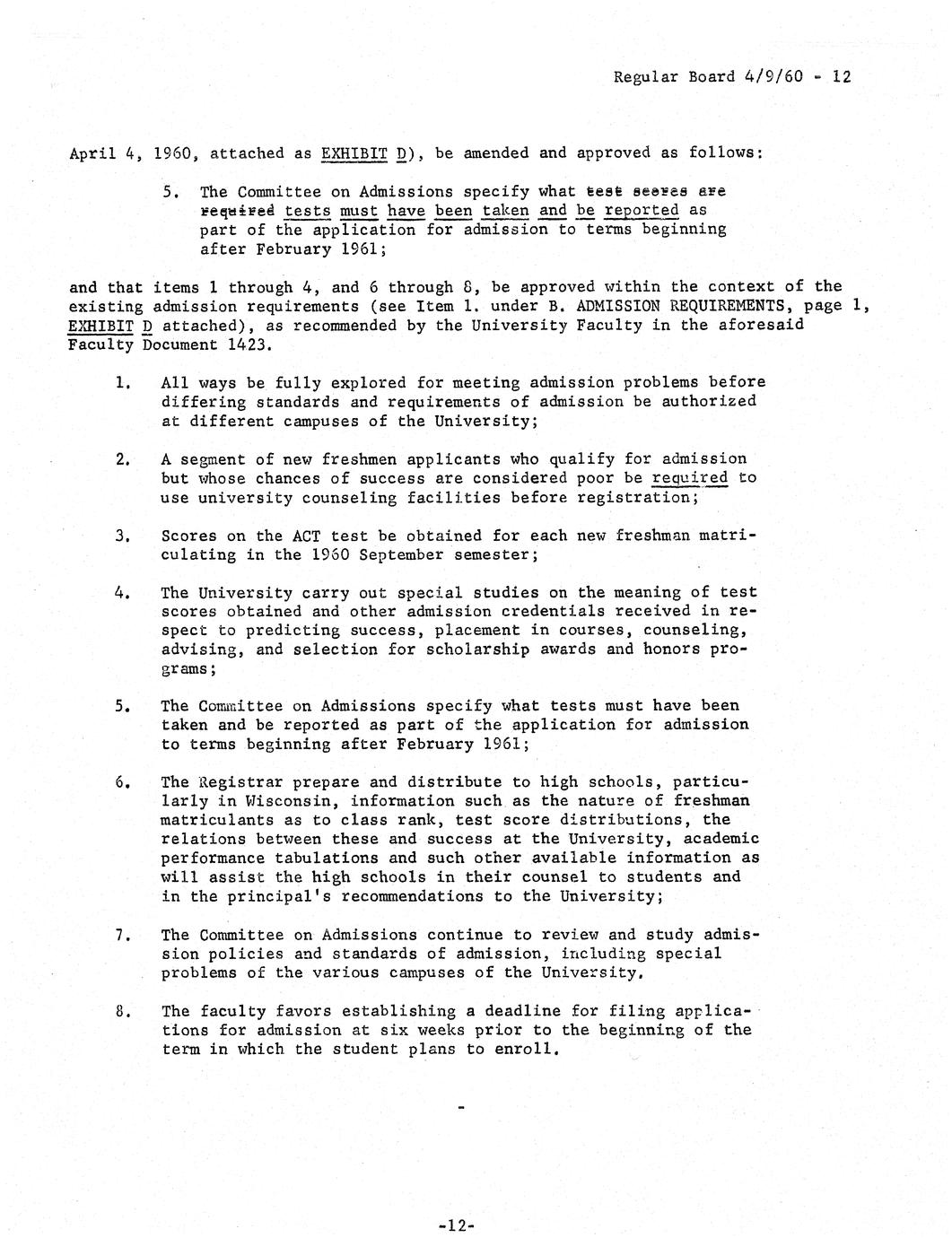 Regular Board 4/9/60 - 12

April 4, 1960, attached as EXHIBIT D), be amended and approved as follows:

5. The Committee on Admissions specify what test scores are required tests must have been taken and be reported as part of the application for admission to terms beginning after February 1961;

and that items 1 through 4, and 6 through 8, be approved within the context of the existing admission requirements (see Item 1. under B. ADMISSION REQUIREMENTS, page 1, EXHIBIT D attached), as recommended by the University Faculty in the aforesaid Faculty Document 1423.

1. All ways be fully explored for meeting admission problems before differing standards and requirements of admission be authorized at different campuses of the University;

2. A segment of new freshmen applicants who qualify for admission but whose chances of success are considered poor be required to use university counseling facilities before registration;

3. Scores on the ACT test be obtained for each new freshman matriculating in the 1960 September semester;

4. The University carry out special studies on the meaning of test scores obtained and other admission credentials received in respect to predicting success, placement in courses, counseling, advising, and selection for scholarship awards and honors programs;

5. The Committee on Admissions specify what tests must have been taken and be reported as part of the application for admission to terms beginning after February 1961;

6. The Registrar prepare and distribute to high schools, particularly in Wisconsin, information such as the nature of freshman matriculants as to class rank, test score distributions, the relations between these and success at the University, academic performance tabulations and such other available information as will assist the high schools in their counsel to students and in the principal's recommendations to the University;

7. The Committee on Admissions continue to review and study admission policies and standards of admission, including special problems of the various campuses of the University.

8. The faculty favors establishing a deadline for filing applications for admission at six weeks prior to the beginning of the term in which the student plans to enroll.

-

-12-